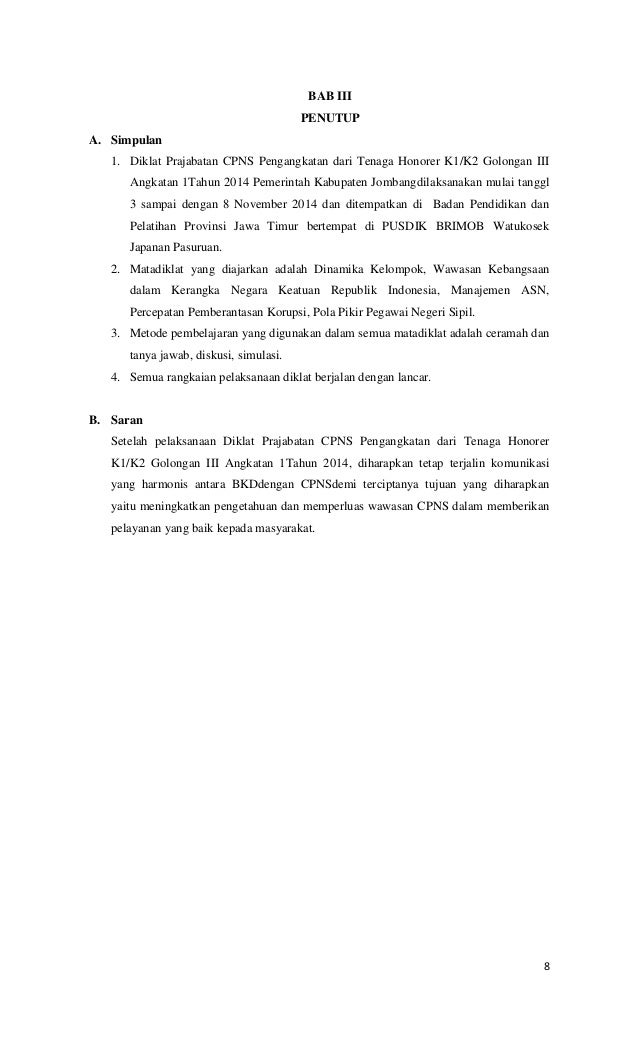 BAB III
PENUTUP

A. Simpulan

1. Diklat Prajabatan CPNS Pengangkatan dari Tenaga Honorer K1/K2 Golongan III Angkatan 1Tahun 2014 Pemerintah Kabupaten Jombangdilaksanakan mulai tanggl 3 sampai dengan 8 November 2014 dan ditempatkan di Badan Pendidikan dan Pelatihan Provinsi Jawa Timur bertempat di PUSDIK BRIMOB Watukosek Japanan Pasuruan.

2. Matadiklat yang diajarkan adalah Dinamika Kelompok, Wawasan Kebangsaan dalam Kerangka Negara Keatuan Republik Indonesia, Manajemen ASN, Percepatan Pemberantasan Korupsi, Pola Pikir Pegawai Negeri Sipil.

3. Metode pembelajaran yang digunakan dalam semua matadiklat adalah ceramah dan tanya jawab, diskusi, simulasi.

4. Semua rangkaian pelaksanaan diklat berjalan dengan lancar.

B. Saran

Setelah pelaksanaan Diklat Prajabatan CPNS Pengangkatan dari Tenaga Honorer K1/K2 Golongan III Angkatan 1Tahun 2014, diharapkan tetap terjalin komunikasi yang harmonis antara BKDdengan CPNSdemi terciptanya tujuan yang diharapkan yaitu meningkatkan pengetahuan dan memperluas wawasan CPNS dalam memberikan pelayanan yang baik kepada masyarakat.

8